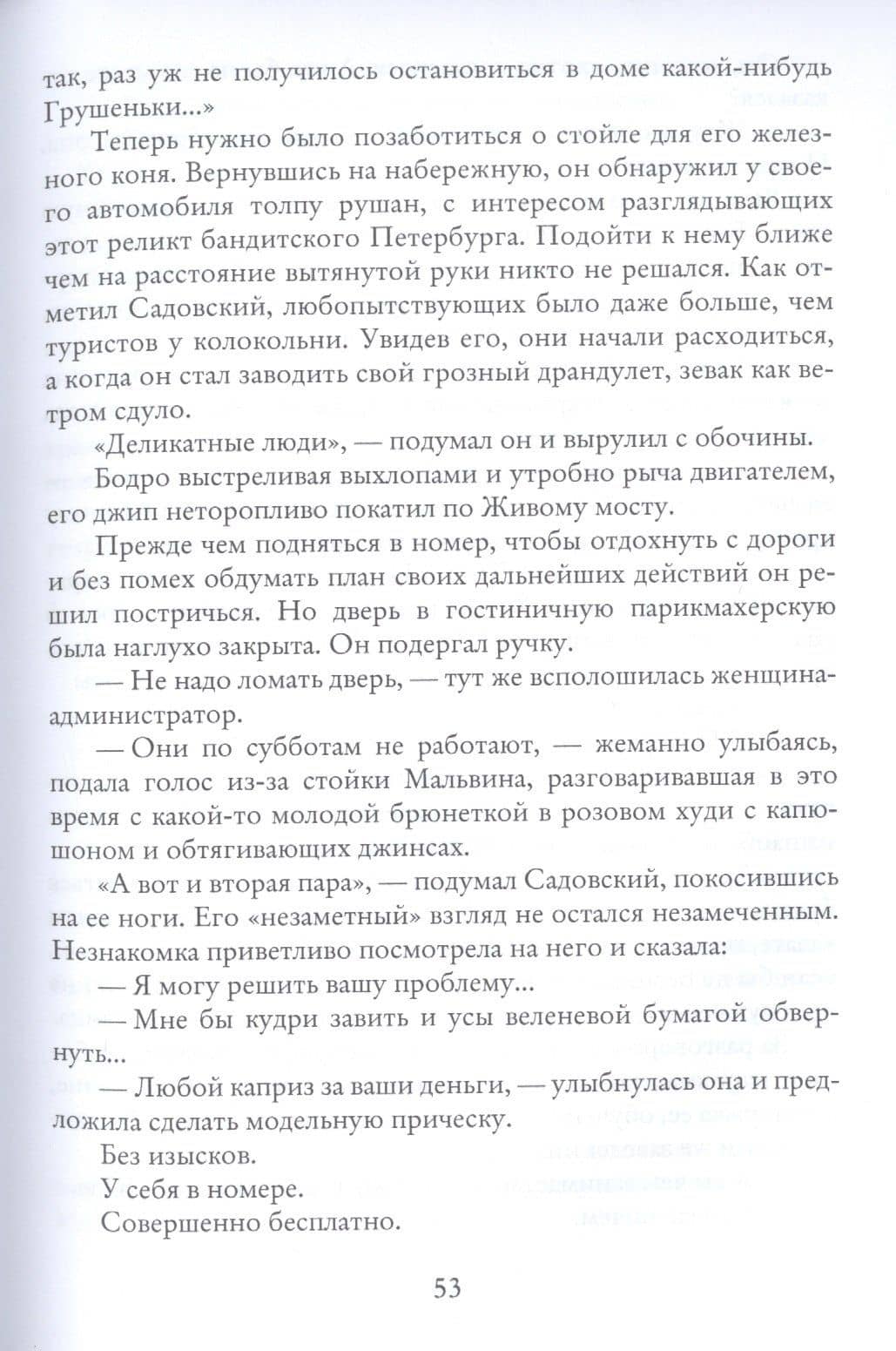 так, раз уж не получилось остановиться в доме какой-нибудь Грушеньки...»

Теперь нужно было позаботиться о стойле для его железного коня. Вернувшись на набережную, он обнаружил у своего автомобиля толпу рушан, с интересом разглядывающих этот реликт бандитского Петербурга. Подойти к нему ближе чем на расстояние вытянутой руки никто не решался. Как отметил Садовский, любопытствующих было даже больше, чем туристов у колокольни. Увидев его, они начали расходиться, а когда он стал заводить свой грозный драндулет, зевак как ветром сдуло.

«Деликатные люди», — подумал он и вырулил с обочины.

Бодро выстреливая выхлопами и утробно рыча двигателем, его джип неторопливо покатил по Живому мосту.

Прежде чем подняться в номер, чтобы отдохнуть с дороги и без помех обдумать план своих дальнейших действий он решил постричься. Но дверь в гостиничную парикмахерскую была наглухо закрыта. Он подергал ручку.

— Не надо ломать дверь, — тут же всполошилась женщина-администратор.

— Они по субботам не работают, — жеманно улыбаясь, подала голос из-за стойки Мальвина, разговаривавшая в это время с какой-то молодой брюнеткой в розовом худи с капюшоном и обтягивающих джинсах.

«А вот и вторая пара», — подумал Садовский, покосившись на ее ноги. Его «незаметный» взгляд не остался незамеченным. Незнакомка приветливо посмотрела на него и сказала:

— Я могу решить вашу проблему...

— Мне бы кудри завить и усы веленевой бумагой обвернуть...

— Любой каприз за ваши деньги, — улыбнулась она и предложила сделать модельную прическу.

Без изысков.

У себя в номере.

Совершенно бесплатно.

53